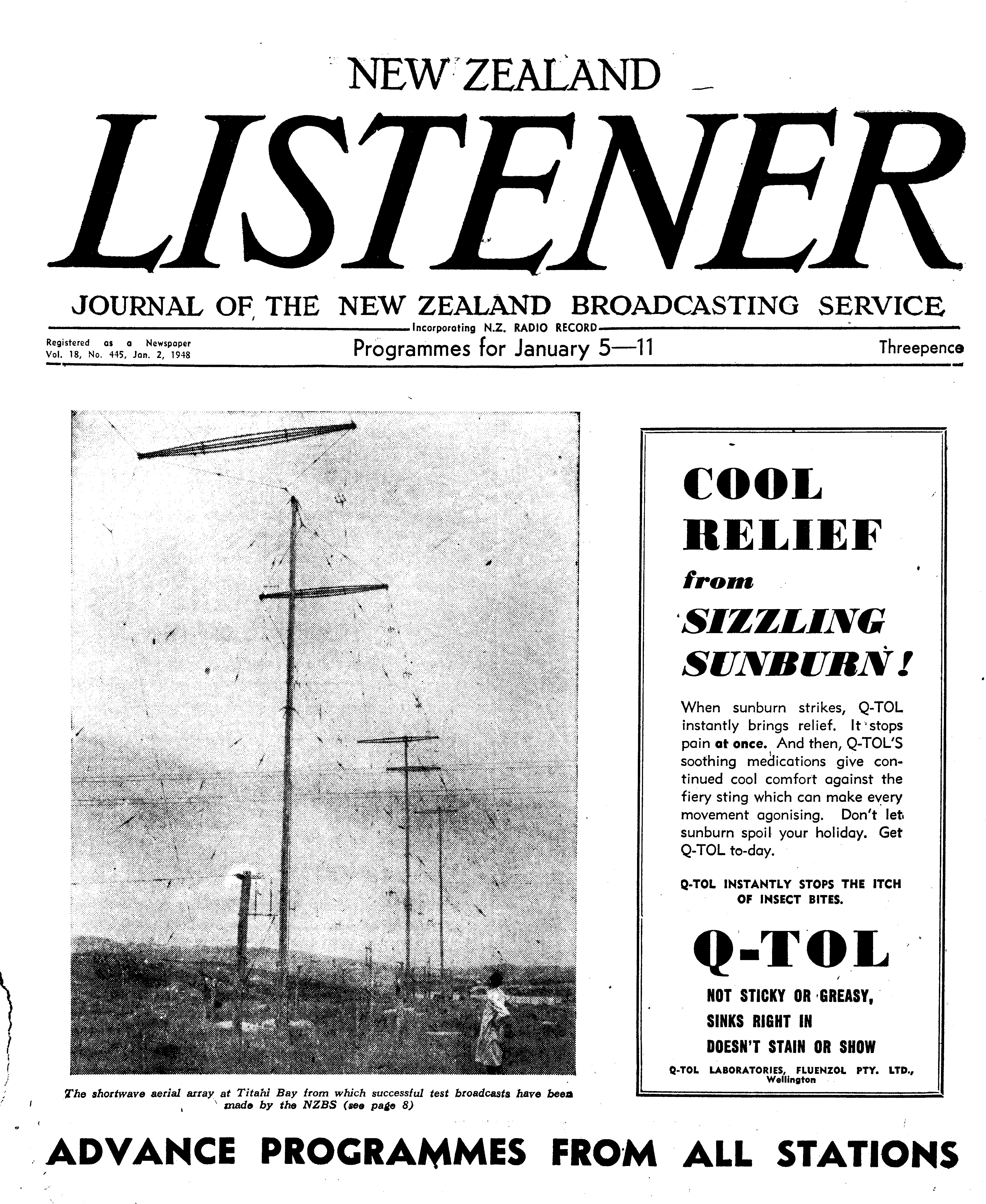 NEW ZEALAND

LISTENER

JOURNAL OF THE NEW ZEALAND BROADCASTING SERVICE

Incorporating N.Z. RADIO RECORD

Registered as a Newspaper
Vol. 18, No. 445, Jan. 2, 1948

Programmes for January 5—11

Threepence

The shortwave aerial array at Titahi Bay from which successful test broadcasts have been made by the NZBS (see page 8)

COOL RELIEF from SIZZLING SUNBURN!

When sunburn strikes, Q-TOL instantly brings relief. It stops pain at once. And then, Q-TOL'S soothing medications give continued cool comfort against the fiery sting which can make every movement agonising. Don't let sunburn spoil your holiday. Get Q-TOL to-day.

Q-TOL INSTANTLY STOPS THE ITCH OF INSECT BITES.

Q-TOL

NOT STICKY OR GREASY,
SINKS RIGHT IN
DOESN'T STAIN OR SHOW

Q-TOL LABORATORIES, FLUENZOL PTY. LTD., Wellington

ADVANCE PROGRAMMES FROM ALL STATIONS